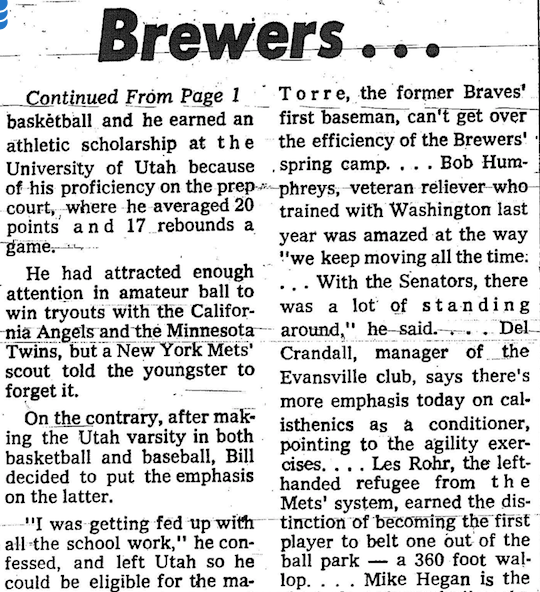 Brewers . . .

Continued From Page 1

basketball and he earned an athletic scholarship at the University of Utah because of his proficiency on the prep court, where he averaged 20 points and 17 rebounds a game.

He had attracted enough attention in amateur ball to win tryouts with the California Angels and the Minnesota Twins, but a New York Mets' scout told the youngster to forget it.

On the contrary, after making the Utah varsity in both basketball and baseball, Bill decided to put the emphasis on the latter.

"I was getting fed up with all the school work," he confessed, and left Utah so he could be eligible for the ma-

Torre, the former Braves' first baseman, can't get over the efficiency of the Brewers' spring camp. . . . Bob Humphreys, veteran reliever who trained with Washington last year was amazed at the way "we keep moving all the time. . . . With the Senators, there was a lot of standing around," he said. . . . Del Crandall, manager of the Evansville club, says there's more emphasis today on calisthenics as a conditioner, pointing to the agility exercises. . . . Les Rohr, the left-handed refugee from the Mets' system, earned the distinction of becoming the first player to belt one out of the ball park — a 360 foot wallop. . . . Mike Hegan is the